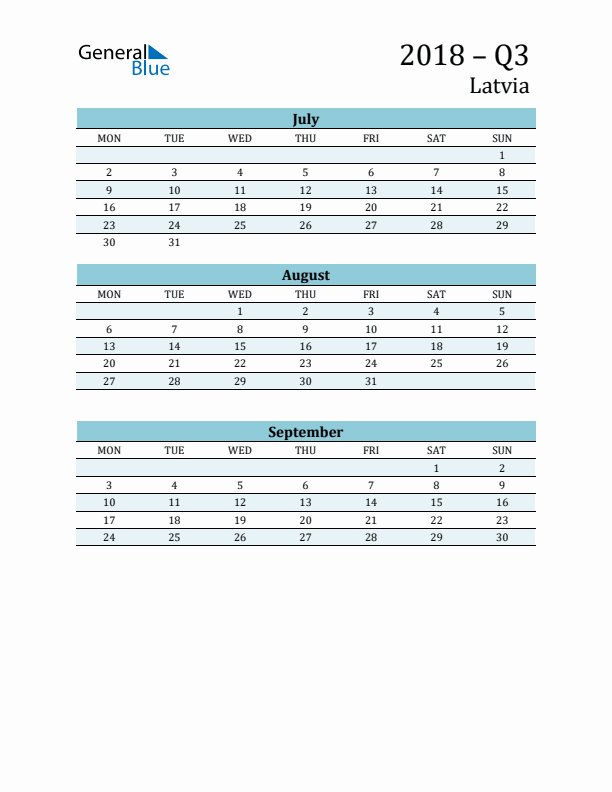 General Blue

2018 – Q3
Latvia

July

| MON | TUE | WED | THU | FRI | SAT | SUN |
|---|---|---|---|---|---|---|
| | | | | | | 1 |
| 2 | 3 | 4 | 5 | 6 | 7 | 8 |
| 9 | 10 | 11 | 12 | 13 | 14 | 15 |
| 16 | 17 | 18 | 19 | 20 | 21 | 22 |
| 23 | 24 | 25 | 26 | 27 | 28 | 29 |
| 30 | 31 | | | | | |

August

| MON | TUE | WED | THU | FRI | SAT | SUN |
|---|---|---|---|---|---|---|
| | | 1 | 2 | 3 | 4 | 5 |
| 6 | 7 | 8 | 9 | 10 | 11 | 12 |
| 13 | 14 | 15 | 16 | 17 | 18 | 19 |
| 20 | 21 | 22 | 23 | 24 | 25 | 26 |
| 27 | 28 | 29 | 30 | 31 | | |

September

| MON | TUE | WED | THU | FRI | SAT | SUN |
|---|---|---|---|---|---|---|
| | | | | | 1 | 2 |
| 3 | 4 | 5 | 6 | 7 | 8 | 9 |
| 10 | 11 | 12 | 13 | 14 | 15 | 16 |
| 17 | 18 | 19 | 20 | 21 | 22 | 23 |
| 24 | 25 | 26 | 27 | 28 | 29 | 30 |